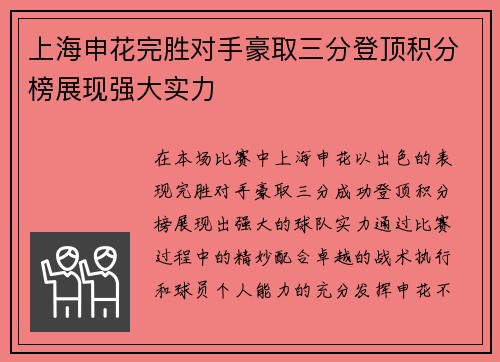 上海申花完胜对手豪取三分登顶积分榜展现强大实力

在本场比赛中上海申花以出色的表现完胜对手豪取三分成功登顶积分榜展现出强大的球队实力通过比赛过程中的精妙配合卓越的战术执行和球员个人能力的充分发挥申花不